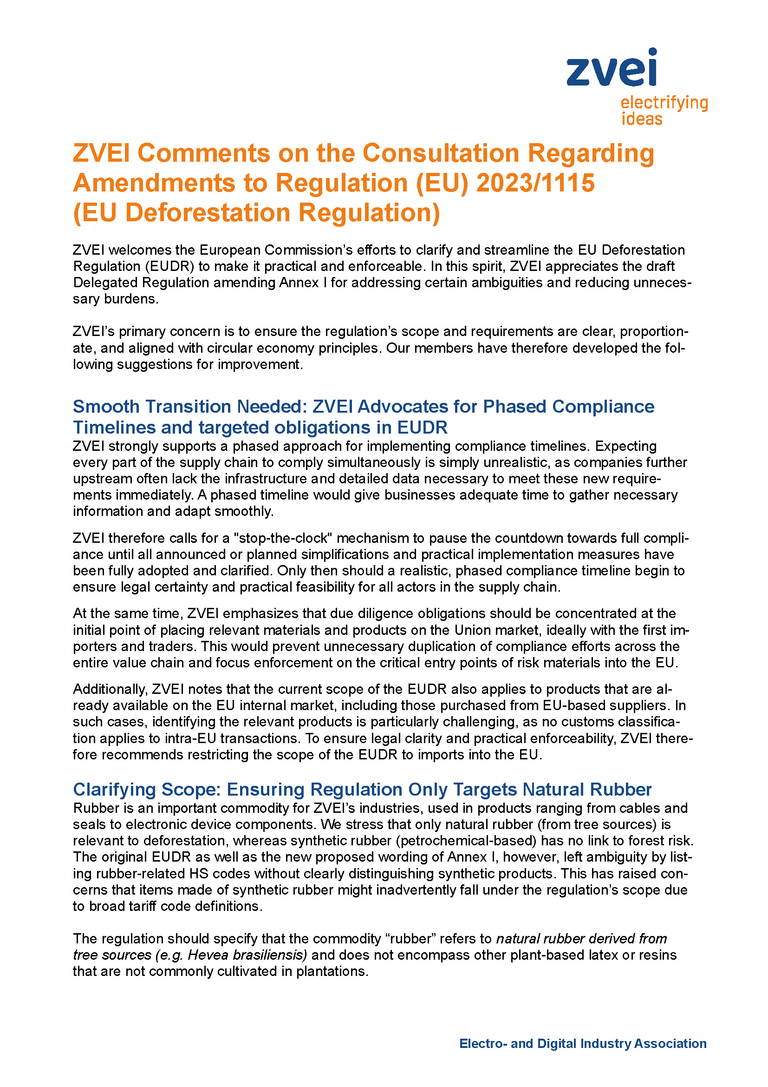 zvei
electrifying ideas

ZVEI Comments on the Consultation Regarding Amendments to Regulation (EU) 2023/1115 (EU Deforestation Regulation)

ZVEI welcomes the European Commission's efforts to clarify and streamline the EU Deforestation Regulation (EUDR) to make it practical and enforceable. In this spirit, ZVEI appreciates the draft Delegated Regulation amending Annex I for addressing certain ambiguities and reducing unnecessary burdens.

ZVEI's primary concern is to ensure the regulation's scope and requirements are clear, proportionate, and aligned with circular economy principles. Our members have therefore developed the following suggestions for improvement.

Smooth Transition Needed: ZVEI Advocates for Phased Compliance Timelines and targeted obligations in EUDR
ZVEI strongly supports a phased approach for implementing compliance timelines. Expecting every part of the supply chain to comply simultaneously is simply unrealistic, as companies further upstream often lack the infrastructure and detailed data necessary to meet these new requirements immediately. A phased timeline would give businesses adequate time to gather necessary information and adapt smoothly.

ZVEI therefore calls for a "stop-the-clock" mechanism to pause the countdown towards full compliance until all announced or planned simplifications and practical implementation measures have been fully adopted and clarified. Only then should a realistic, phased compliance timeline begin to ensure legal certainty and practical feasibility for all actors in the supply chain.

At the same time, ZVEI emphasizes that due diligence obligations should be concentrated at the initial point of placing relevant materials and products on the Union market, ideally with the first importers and traders. This would prevent unnecessary duplication of compliance efforts across the entire value chain and focus enforcement on the critical entry points of risk materials into the EU.

Additionally, ZVEI notes that the current scope of the EUDR also applies to products that are already available on the EU internal market, including those purchased from EU-based suppliers. In such cases, identifying the relevant products is particularly challenging, as no customs classification applies to intra-EU transactions. To ensure legal clarity and practical enforceability, ZVEI therefore recommends restricting the scope of the EUDR to imports into the EU.

Clarifying Scope: Ensuring Regulation Only Targets Natural Rubber
Rubber is an important commodity for ZVEI's industries, used in products ranging from cables and seals to electronic device components. We stress that only natural rubber (from tree sources) is relevant to deforestation, whereas synthetic rubber (petrochemical-based) has no link to forest risk. The original EUDR as well as the new proposed wording of Annex I, however, left ambiguity by listing rubber-related HS codes without clearly distinguishing synthetic products. This has raised concerns that items made of synthetic rubber might inadvertently fall under the regulation's scope due to broad tariff code definitions.

The regulation should specify that the commodity "rubber" refers to natural rubber derived from tree sources (e.g. Hevea brasiliensis) and does not encompass other plant-based latex or resins that are not commonly cultivated in plantations.

Electro- and Digital Industry Association